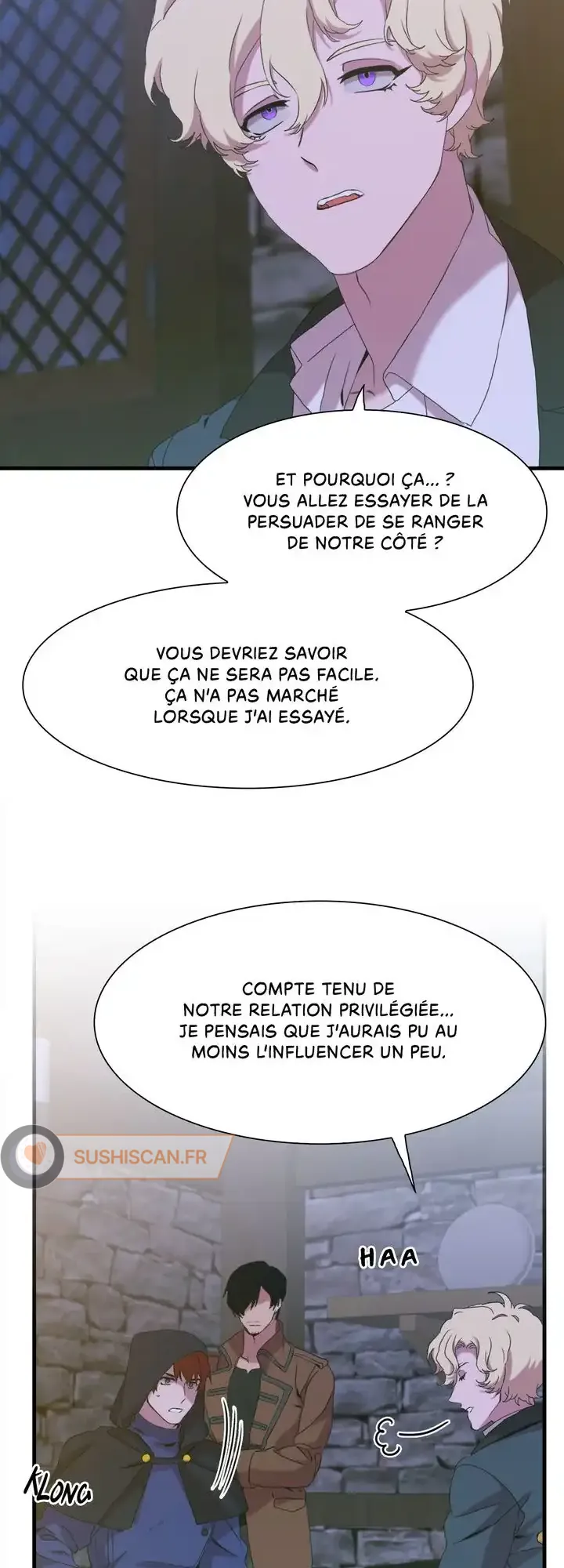 ET POURQUOI ÇA... ? VOUS ALLEZ ESSAYER DE LA PERSUADER DE SE RANGER DE NOTRE CÔTÉ ?

VOUS DEVRIEZ SAVOIR QUE ÇA NE SERA PAS FACILE. ÇA N'A PAS MARCHÉ LORSQUE J'AI ESSAYÉ.

COMPTE TENU DE NOTRE RELATION PRIVILÉGIÉE... JE PENSAIS QUE J'AURAIS PU AU MOINS L'INFLUENCER UN PEU.

HAA

KLONG

SUSHISCAN.FR